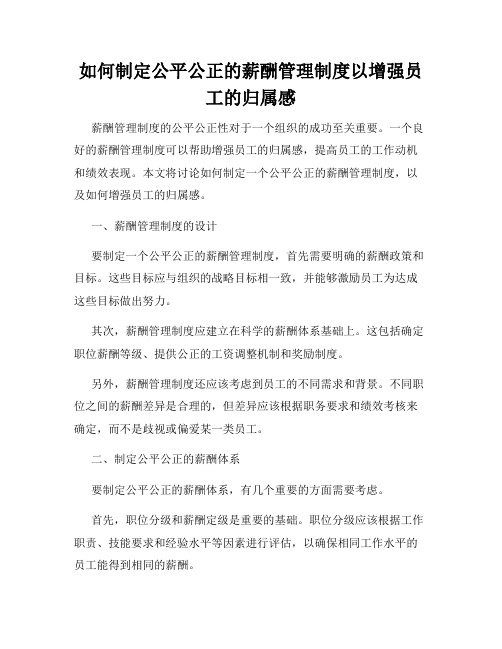 如何制定公平公正的薪酬管理制度以增强员工的归属感

薪酬管理制度的公平公正性对于一个组织的成功至关重要。一个良好的薪酬管理制度可以帮助增强员工的归属感，提高员工的工作动机和绩效表现。本文将讨论如何制定一个公平公正的薪酬管理制度，以及如何增强员工的归属感。

一、薪酬管理制度的设计

要制定一个公平公正的薪酬管理制度，首先需要明确的薪酬政策和目标。这些目标应与组织的战略目标相一致，并能够激励员工为达成这些目标做出努力。

其次，薪酬管理制度应建立在科学的薪酬体系基础上。这包括确定职位薪酬等级、提供公正的工资调整机制和奖励制度。

另外，薪酬管理制度还应该考虑到员工的不同需求和背景。不同职位之间的薪酬差异是合理的，但差异应该根据职务要求和绩效考核来确定，而不是歧视或偏爱某一类员工。

二、制定公平公正的薪酬体系

要制定公平公正的薪酬体系，有几个重要的方面需要考虑。

首先，职位分级和薪酬定级是重要的基础。职位分级应该根据工作职责、技能要求和经验水平等因素进行评估，以确保相同工作水平的员工能得到相同的薪酬。